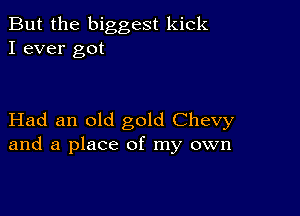 But the biggest kick
I ever got

Had an old gold Chevy
and a place of my own